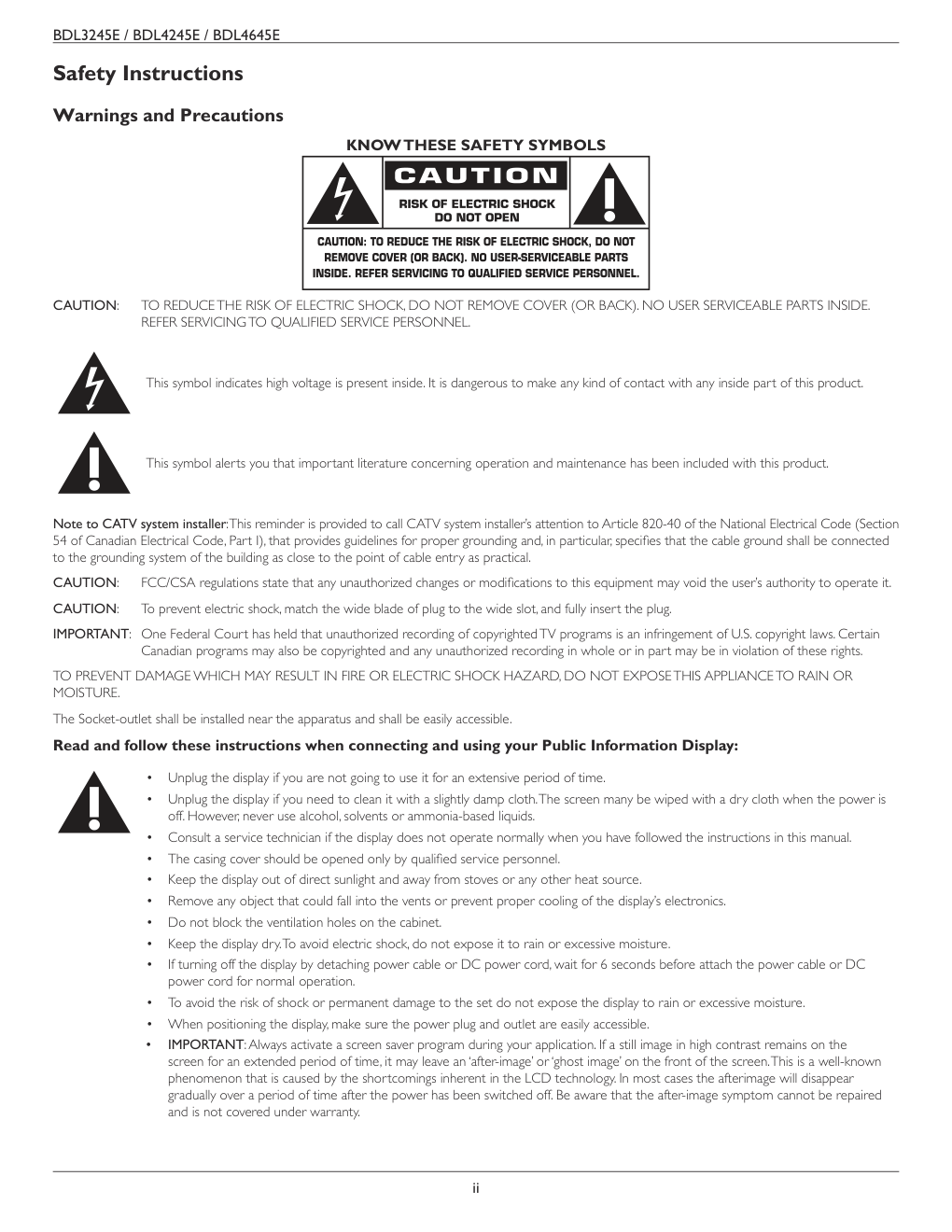 BDL3245E / BDL4245E / BDL4645E

Safety Instructions

Warnings and Precautions

KNOW THESE SAFETY SYMBOLS

CAUTION

RISK OF ELECTRIC SHOCK DO NOT OPEN

CAUTION: TO REDUCE THE RISK OF ELECTRIC SHOCK, DO NOT REMOVE COVER (OR BACK). NO USER-SERVICEABLE PARTS INSIDE. REFER SERVICING TO QUALIFIED SERVICE PERSONNEL.

CAUTION: TO REDUCE THE RISK OF ELECTRIC SHOCK, DO NOT REMOVE COVER (OR BACK). NO USER SERVICEABLE PARTS INSIDE. REFER SERVICING TO QUALIFIED SERVICE PERSONNEL.

This symbol indicates high voltage is present inside. It is dangerous to make any kind of contact with any inside part of this product.

This symbol alerts you that important literature concerning operation and maintenance has been included with this product.

Note to CATV system installer: This reminder is provided to call CATV system installer's attention to Article 820-40 of the National Electrical Code (Section 54 of Canadian Electrical Code, Part I), that provides guidelines for proper grounding and, in particular, specifies that the cable ground shall be connected to the grounding system of the building as close to the point of cable entry as practical.

CAUTION: FCC/CSA regulations state that any unauthorized changes or modifications to this equipment may void the user's authority to operate it.

CAUTION: To prevent electric shock, match the wide blade of plug to the wide slot, and fully insert the plug.

IMPORTANT: One Federal Court has held that unauthorized recording of copyrighted TV programs is an infringement of U.S. copyright laws. Certain Canadian programs may also be copyrighted and any unauthorized recording in whole or in part may be in violation of these rights.

TO PREVENT DAMAGE WHICH MAY RESULT IN FIRE OR ELECTRIC SHOCK HAZARD, DO NOT EXPOSE THIS APPLIANCE TO RAIN OR MOISTURE.

The Socket-outlet shall be installed near the apparatus and shall be easily accessible.

Read and follow these instructions when connecting and using your Public Information Display:

• Unplug the display if you are not going to use it for an extensive period of time.
• Unplug the display if you need to clean it with a slightly damp cloth. The screen many be wiped with a dry cloth when the power is off. However, never use alcohol, solvents or ammonia-based liquids.
• Consult a service technician if the display does not operate normally when you have followed the instructions in this manual.
• The casing cover should be opened only by qualified service personnel.
• Keep the display out of direct sunlight and away from stoves or any other heat source.
• Remove any object that could fall into the vents or prevent proper cooling of the display's electronics.
• Do not block the ventilation holes on the cabinet.
• Keep the display dry. To avoid electric shock, do not expose it to rain or excessive moisture.
• If turning off the display by detaching power cable or DC power cord, wait for 6 seconds before attach the power cable or DC power cord for normal operation.
• To avoid the risk of shock or permanent damage to the set do not expose the display to rain or excessive moisture.
• When positioning the display, make sure the power plug and outlet are easily accessible.
• IMPORTANT: Always activate a screen saver program during your application. If a still image in high contrast remains on the screen for an extended period of time, it may leave an 'after-image' or 'ghost image' on the front of the screen. This is a well-known phenomenon that is caused by the shortcomings inherent in the LCD technology. In most cases the afterimage will disappear gradually over a period of time after the power has been switched off. Be aware that the after-image symptom cannot be repaired and is not covered under warranty.

ii